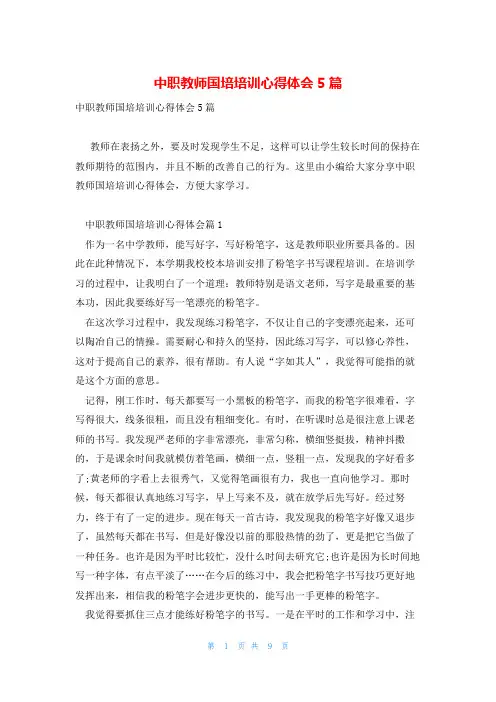 中职教师国培培训心得体会5篇

中职教师国培培训心得体会5篇

教师在表扬之外，要及时发现学生不足，这样可以让学生较长时间的保持在教师期待的范围内，并且不断的改善自己的行为。这里由小编给大家分享中职教师国培培训心得体会，方便大家学习。

中职教师国培培训心得体会篇1

作为一名中学教师，能写好字，写好粉笔字，这是教师职业所要具备的。因此在此种情况下，本学期我校校本培训安排了粉笔字书写课程培训。在培训学习的过程中，让我明白了一个道理：教师特别是语文老师，写字是最重要的基本功，因此我要练好写一笔漂亮的粉笔字。

在这次学习过程中，我发现练习粉笔字，不仅让自己的字变漂亮起来，还可以陶冶自己的情操。需要耐心和持久的坚持，因此练习写字，可以修心养性，这对于提高自己的素养，很有帮助。有人说“字如其人”，我觉得可能指的就是这个方面的意思。

记得，刚工作时，每天都要写一小黑板的粉笔字，而我的粉笔字很难看，字写得很大，线条很粗，而且没有粗细变化。有时，在听课时总是很注意上课老师的书写。我发现严老师的字非常漂亮，非常匀称，横细竖挺拔，精神抖擞的，于是课余时间我就模仿着笔画，横细一点，竖粗一点，发现我的字好看多了;黄老师的字看上去很秀气，又觉得笔画很有力，我也一直向他学习。那时候，每天都很认真地练习写字，早上写来不及，就在放学后先写好。经过努力，终于有了一定的进步。现在每天一首古诗，我发现我的粉笔字好像又退步了，虽然每天都在书写，但是好像没以前的那股热情的劲了，更是把它当做了一种任务。也许是因为平时比较忙，没什么时间去研究它;也许是因为长时间地写一种字体，有点平淡了……在今后的练习中，我会把粉笔字书写技巧更好地发挥出来，相信我的粉笔字会进步更快的，能写出一手更棒的粉笔字。

我觉得要抓住三点才能练好粉笔字的书写。一是在平时的工作和学习中，注

第 1 页 共 9 页